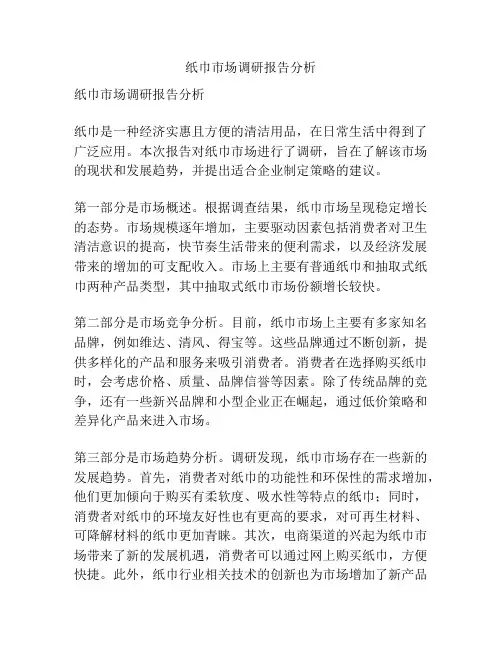 纸巾市场调研报告分析

纸巾市场调研报告分析

纸巾是一种经济实惠且方便的清洁用品，在日常生活中得到了广泛应用。本次报告对纸巾市场进行了调研，旨在了解该市场的现状和发展趋势，并提出适合企业制定策略的建议。

第一部分是市场概述。根据调查结果，纸巾市场呈现稳定增长的态势。市场规模逐年增加，主要驱动因素包括消费者对卫生清洁意识的提高，快节奏生活带来的便利需求，以及经济发展带来的增加的可支配收入。市场上主要有普通纸巾和抽取式纸巾两种产品类型，其中抽取式纸巾市场份额增长较快。

第二部分是市场竞争分析。目前，纸巾市场上主要有多家知名品牌，例如维达、清风、得宝等。这些品牌通过不断创新，提供多样化的产品和服务来吸引消费者。消费者在选择购买纸巾时，会考虑价格、质量、品牌信誉等因素。除了传统品牌的竞争，还有一些新兴品牌和小型企业正在崛起，通过低价策略和差异化产品来进入市场。

第三部分是市场趋势分析。调研发现，纸巾市场存在一些新的发展趋势。首先，消费者对纸巾的功能性和环保性的需求增加，他们更加倾向于购买有柔软度、吸水性等特点的纸巾；同时，消费者对纸巾的环境友好性也有更高的要求，对可再生材料、可降解材料的纸巾更加青睐。其次，电商渠道的兴起为纸巾市场带来了新的发展机遇，消费者可以通过网上购买纸巾，方便快捷。此外，纸巾行业相关技术的创新也为市场增加了新产品